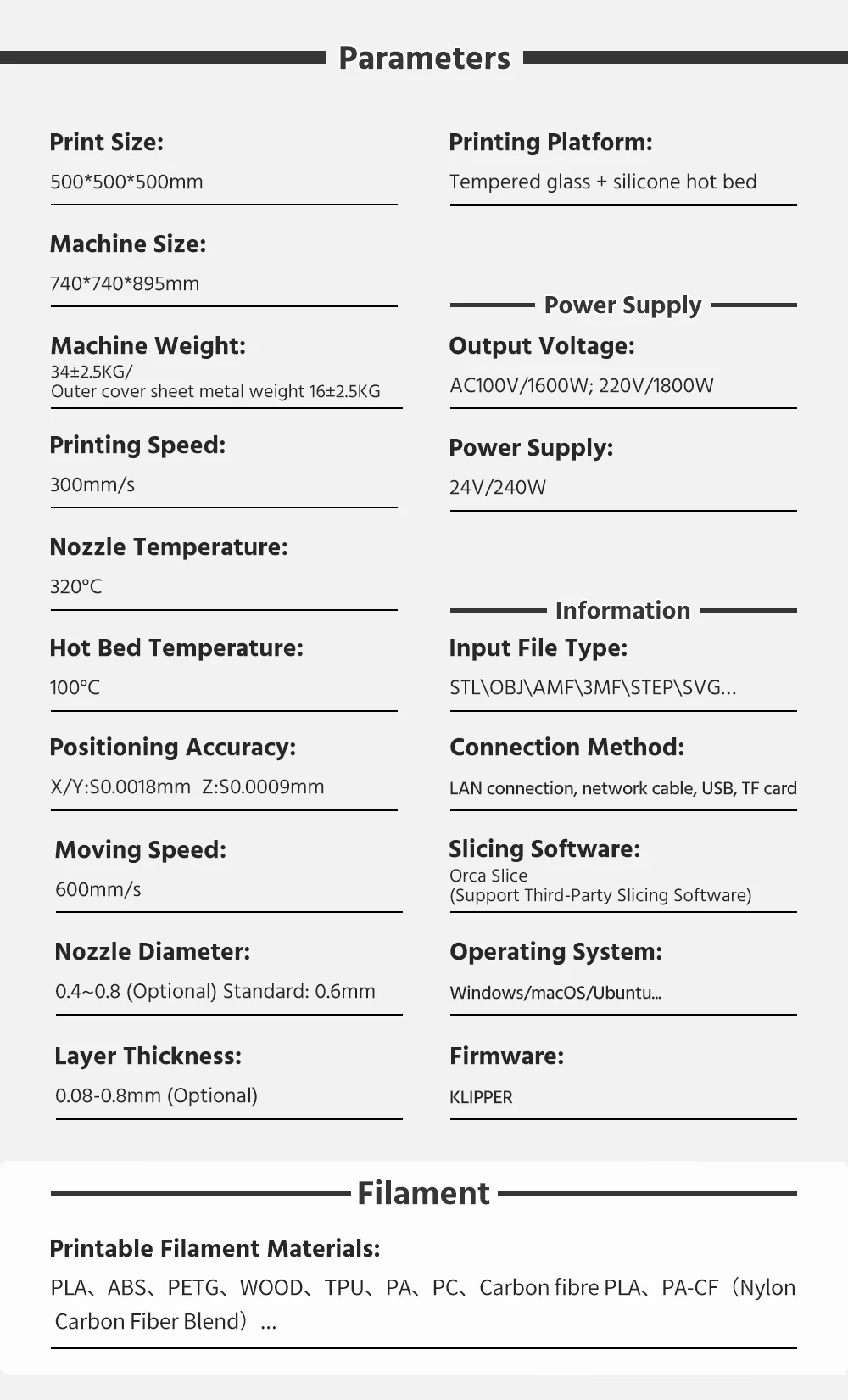 Parameters

Print Size:
500*500*500mm

Machine Size:
740*740*895mm

Machine Weight:
34±2.5KG/
Outer cover sheet metal weight 16±2.5KG

Printing Speed:
300mm/s

Nozzle Temperature:
320°C

Hot Bed Temperature:
100°C

Positioning Accuracy:
X/Y:S0.0018mm Z:S0.0009mm

Moving Speed:
600mm/s

Nozzle Diameter:
0.4~0.8 (Optional) Standard: 0.6mm

Layer Thickness:
0.08-0.8mm (Optional)

Printing Platform:
Tempered glass + silicone hot bed

Power Supply

Output Voltage:
AC100V/1600W; 220V/1800W

Power Supply:
24V/240W

Information

Input File Type:
STL\OBJ\AMF\3MF\STEP\SVG...

Connection Method:
LAN connection, network cable, USB, TF card

Slicing Software:
Orca Slice
(Support Third-Party Slicing Software)

Operating System:
Windows/macOS/Ubuntu...

Firmware:
KLIPPER

Filament

Printable Filament Materials:
PLA、ABS、PETG、WOOD、TPU、PA、PC、Carbon fibre PLA、PA-CF（Nylon Carbon Fiber Blend）...